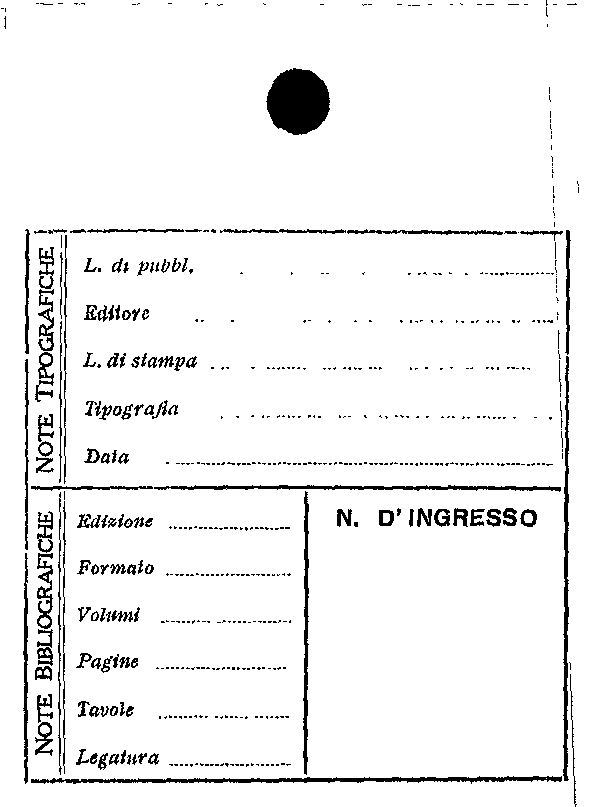 NOTE TIPOGRAFICHE

L. di pubbl.

Editore

L. di stampa

Tipografia

Data

NOTE BIBLIOGRAFICHE

Edizione

Formato

Volumi

Pagine

Tavole

Legatura

N. D' INGRESSO